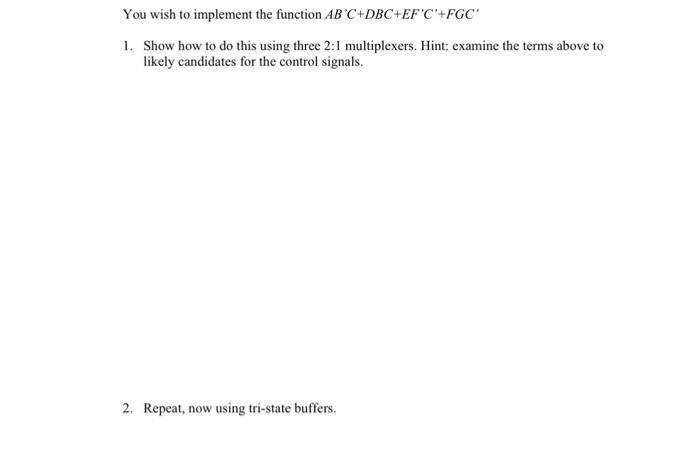 You wish to implement the function $AB'C+DBC+EF'C'+FGC'$

1. Show how to do this using three 2:1 multiplexers. Hint: examine the terms above to likely candidates for the control signals.

2. Repeat, now using tri-state buffers.